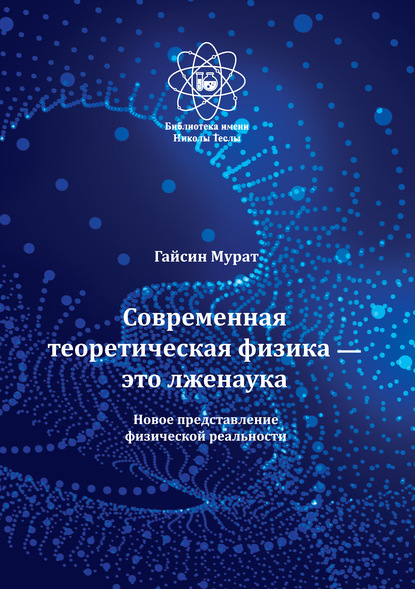 Библиотека имени
Николы Теслы

Гайсин Мурат

Современная теоретическая физика — это лженаука

Новое представление физической реальности